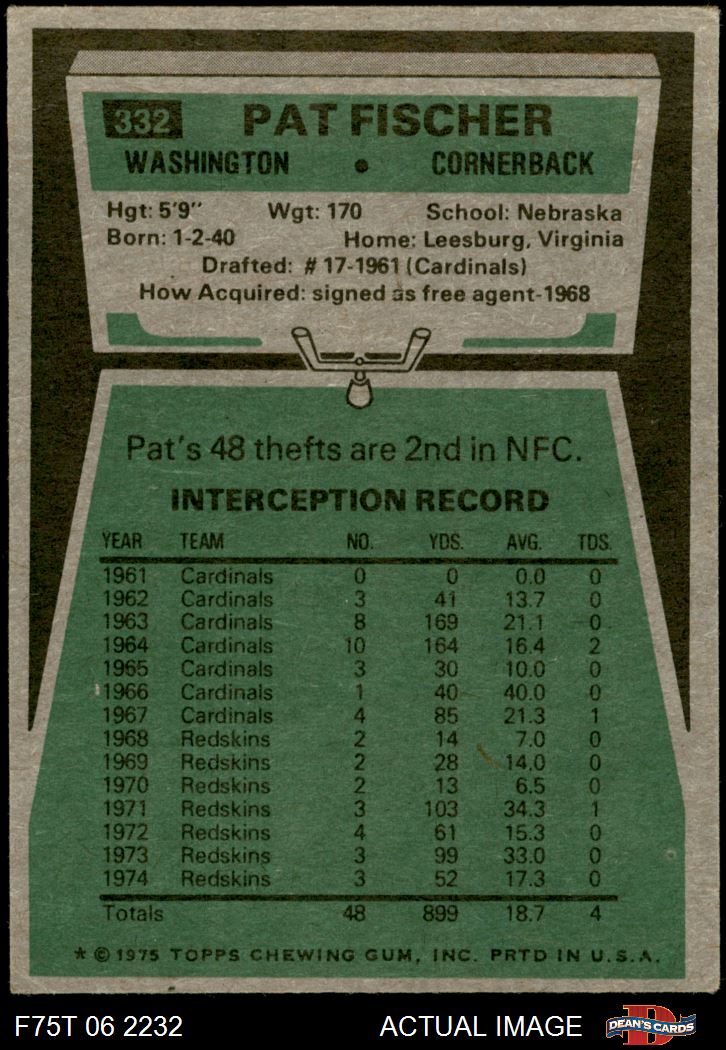 332 PAT FISCHER
WASHINGTON • CORNERBACK

Hgt: 5'9" Wgt: 170 School: Nebraska
Born: 1-2-40 Home: Leesburg, Virginia
Drafted: # 17-1961 (Cardinals)
How Acquired: signed as free agent-1968

Pat's 48 thefts are 2nd in NFC.

INTERCEPTION RECORD

| YEAR | TEAM | NO. | YDS. | AVG. | TDS. |
|---|---|---|---|---|---|
| 1961 | Cardinals | 0 | 0 | 0.0 | 0 |
| 1962 | Cardinals | 3 | 41 | 13.7 | 0 |
| 1963 | Cardinals | 8 | 169 | 21.1 | 0 |
| 1964 | Cardinals | 10 | 164 | 16.4 | 2 |
| 1965 | Cardinals | 3 | 30 | 10.0 | 0 |
| 1966 | Cardinals | 1 | 40 | 40.0 | 0 |
| 1967 | Cardinals | 4 | 85 | 21.3 | 1 |
| 1968 | Redskins | 2 | 14 | 7.0 | 0 |
| 1969 | Redskins | 2 | 28 | 14.0 | 0 |
| 1970 | Redskins | 2 | 13 | 6.5 | 0 |
| 1971 | Redskins | 3 | 103 | 34.3 | 1 |
| 1972 | Redskins | 4 | 61 | 15.3 | 0 |
| 1973 | Redskins | 3 | 99 | 33.0 | 0 |
| 1974 | Redskins | 3 | 52 | 17.3 | 0 |
| Totals | | 48 | 899 | 18.7 | 4 |

* © 1975 TOPPS CHEWING GUM, INC. PRTD IN U.S.A.

F75T 06 2232 ACTUAL IMAGE DEAN'S CARDS